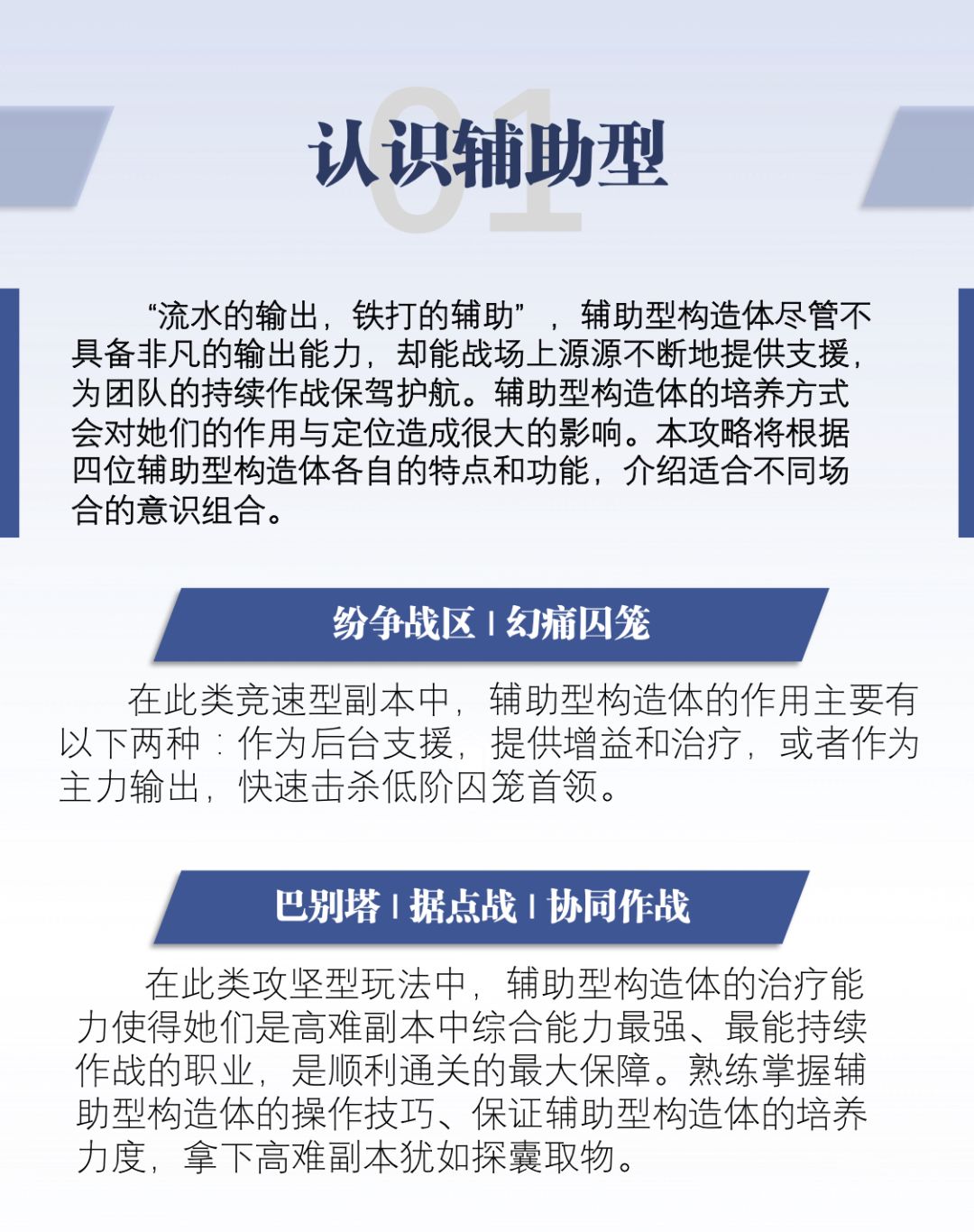 01

认识辅助型

“流水的输出，铁打的辅助”，辅助型构造体尽管不具备非凡的输出能力，却能战场上源源不断地提供支援，为团队的持续作战保驾护航。辅助型构造体的培养方式会对她们的作用与定位造成很大的影响。本攻略将根据四位辅助型构造体各自的特点和功能，介绍适合不同场合的意识组合。

纷争战区 | 幻痛囚笼

在此类竞速型副本中，辅助型构造体的作用主要有以下两种：作为后台支援，提供增益和治疗，或者作为主力输出，快速击杀低阶囚笼首领。

巴别塔 | 据点战 | 协同作战

在此类攻坚型玩法中，辅助型构造体的治疗能力使得她们是高难副本中综合能力最强、最能持续作战的职业，是顺利通关的最大保障。熟练掌握辅助型构造体的操作技巧、保证辅助型构造体的培养力度，拿下高难副本犹如探囊取物。